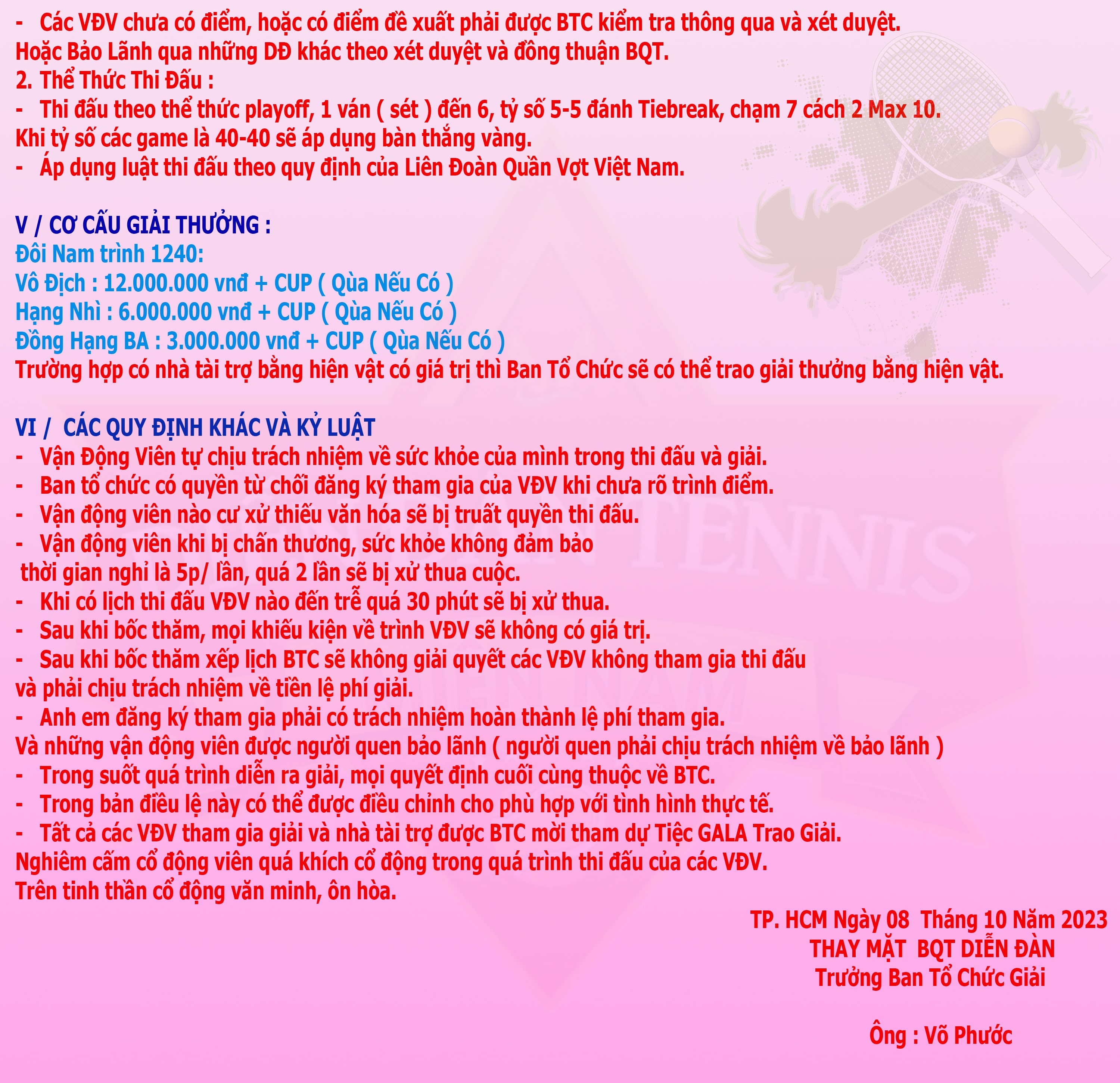 - Các VĐV chưa có điểm, hoặc có điểm đề xuất phải được BTC kiểm tra thông qua và xét duyệt.
Hoặc Bảo Lãnh qua những DĐ khác theo xét duyệt và đồng thuận BQT.
2. Thể Thức Thi Đấu :
- Thi đấu theo thể thức playoff, 1 ván ( sét ) đến 6, tỷ số 5-5 đánh Tiebreak, chạm 7 cách 2 Max 10.
Khi tỷ số các game là 40-40 sẽ áp dụng bàn thắng vàng.
- Áp dụng luật thi đấu theo quy định của Liên Đoàn Quần Vợt Việt Nam.

V / CƠ CẤU GIẢI THƯỞNG :
Đôi Nam trình 1240:
Vô Địch : 12.000.000 vnđ + CUP ( Qùa Nếu Có )
Hạng Nhì : 6.000.000 vnđ + CUP ( Qùa Nếu Có )
Đồng Hạng BA : 3.000.000 vnđ + CUP ( Qùa Nếu Có )
Trường hợp có nhà tài trợ bằng hiện vật có giá trị thì Ban Tổ Chức sẽ có thể trao giải thưởng bằng hiện vật.

VI / CÁC QUY ĐỊNH KHÁC VÀ KỶ LUẬT
- Vận Động Viên tự chịu trách nhiệm về sức khỏe của mình trong thi đấu và giải.
- Ban tổ chức có quyền từ chối đăng ký tham gia của VĐV khi chưa rõ trình điểm.
- Vận động viên nào cư xử thiếu văn hóa sẽ bị truất quyền thi đấu.
- Vận động viên khi bị chấn thương, sức khỏe không đảm bảo thời gian nghỉ là 5p/ lần, quá 2 lần sẽ bị xử thua cuộc.
- Khi có lịch thi đấu VĐV nào đến trễ quá 30 phút sẽ bị xử thua.
- Sau khi bốc thăm, mọi khiếu kiện về trình VĐV sẽ không có giá trị.
- Sau khi bốc thăm xếp lịch BTC sẽ không giải quyết các VĐV không tham gia thi đấu và phải chịu trách nhiệm về tiền lệ phí giải.
- Anh em đăng ký tham gia phải có trách nhiệm hoàn thành lệ phí tham gia.
Và những vận động viên được người quen bảo lãnh ( người quen phải chịu trách nhiệm về bảo lãnh )
- Trong suốt quá trình diễn ra giải, mọi quyết định cuối cùng thuộc về BTC.
- Trong bản điều lệ này có thể được điều chỉnh cho phù hợp với tình hình thực tế.
- Tất cả các VĐV tham gia giải và nhà tài trợ được BTC mời tham dự Tiệc GALA Trao Giải.
Nghiêm cấm cổ động viên quá khích cổ động trong quá trình thi đấu của các VĐV.
Trên tinh thần cổ động văn minh, ôn hòa.

TP. HCM Ngày 08 Tháng 10 Năm 2023
THAY MẶT BQT DIỄN ĐÀN
Trưởng Ban Tổ Chức Giải

Ông : Võ Phước